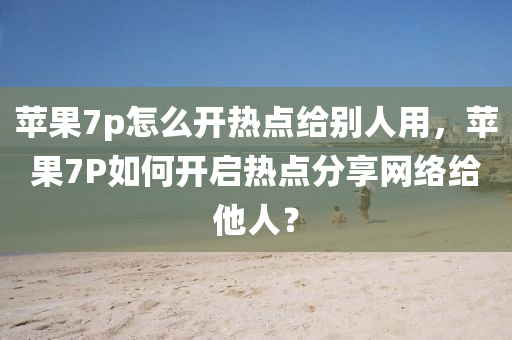 苹果7p怎么开热点给别人用，苹果7P如何开启热点分享网络给他人？